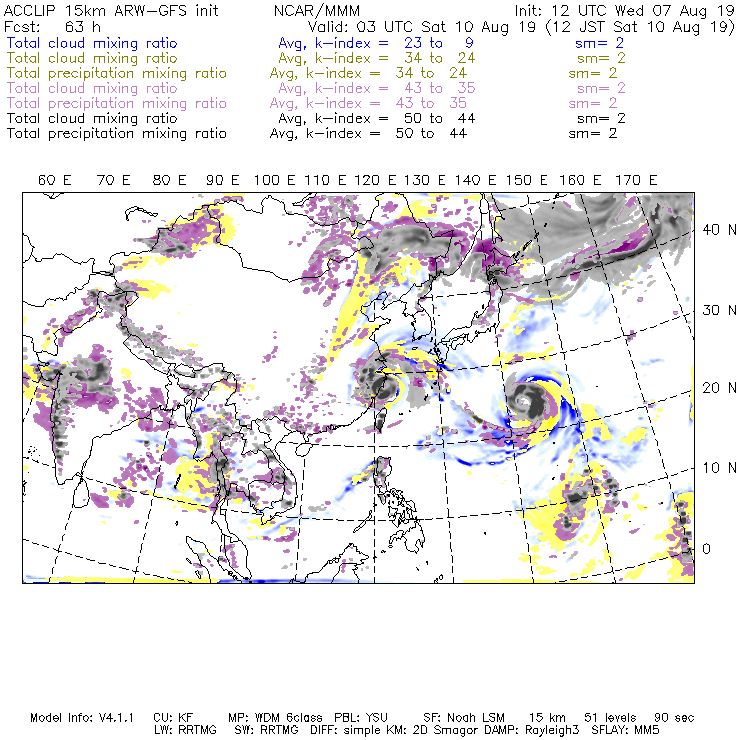 ACCLIP 15km ARW-GFS init NCAR/MMM Init: 12 UTC Wed 07 Aug 19
Fcst: 63 h Valid: 03 UTC Sat 10 Aug 19 (12 JST Sat 10 Aug 19)
Total cloud mixing ratio Avg, k-index = 23 to 9 sm= 2
Total cloud mixing ratio Avg, k-index = 34 to 24 sm= 2
Total precipitation mixing ratio Avg, k-index = 34 to 24 sm= 2
Total cloud mixing ratio Avg, k-index = 43 to 35 sm= 2
Total precipitation mixing ratio Avg, k-index = 43 to 35 sm= 2
Total cloud mixing ratio Avg, k-index = 50 to 44 sm= 2
Total precipitation mixing ratio Avg, k-index = 50 to 44 sm= 2

60 E 70 E 80 E 90 E 100 E 110 E 120 E 130 E 140 E 150 E 160 E 170 E

40 N
30 N
20 N
10 N
0

Model Info: V4.1.1 CU: KF MP: WDM 6class PBL: YSU SF: Noah LSM 15 km 51 levels 90 sec
LW: RRTMG SW: RRTMG DIFF: simple KM: 2D Smagor DAMP: Rayleigh3 SFLAY: MM5